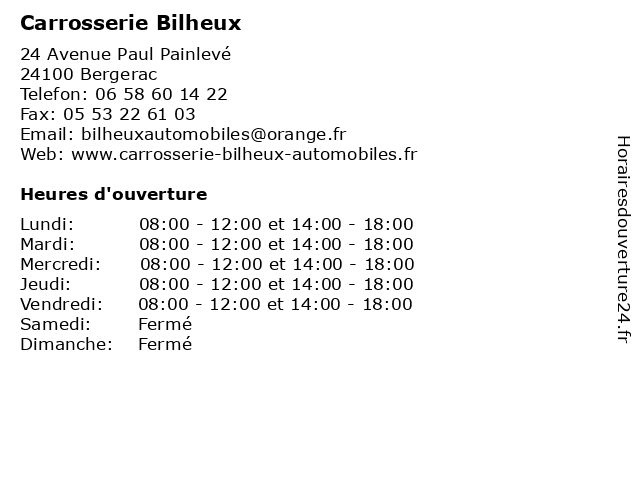 Carrosserie Bilheux

24 Avenue Paul Painlevé
24100 Bergerac
Telefon: 06 58 60 14 22
Fax: 05 53 22 61 03
Email: bilheuxautomobiles@orange.fr
Web: www.carrosserie-bilheux-automobiles.fr

Heures d'ouverture

| | |
|---|---|
| Lundi: | 08:00 - 12:00 et 14:00 - 18:00 |
| Mardi: | 08:00 - 12:00 et 14:00 - 18:00 |
| Mercredi: | 08:00 - 12:00 et 14:00 - 18:00 |
| Jeudi: | 08:00 - 12:00 et 14:00 - 18:00 |
| Vendredi: | 08:00 - 12:00 et 14:00 - 18:00 |
| Samedi: | Fermé |
| Dimanche: | Fermé |

Horairesdouverture24.fr